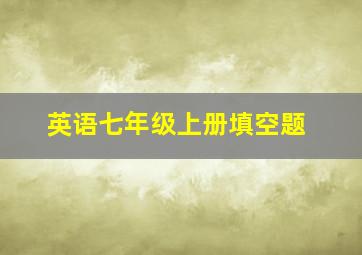 英语七年级上册填空题